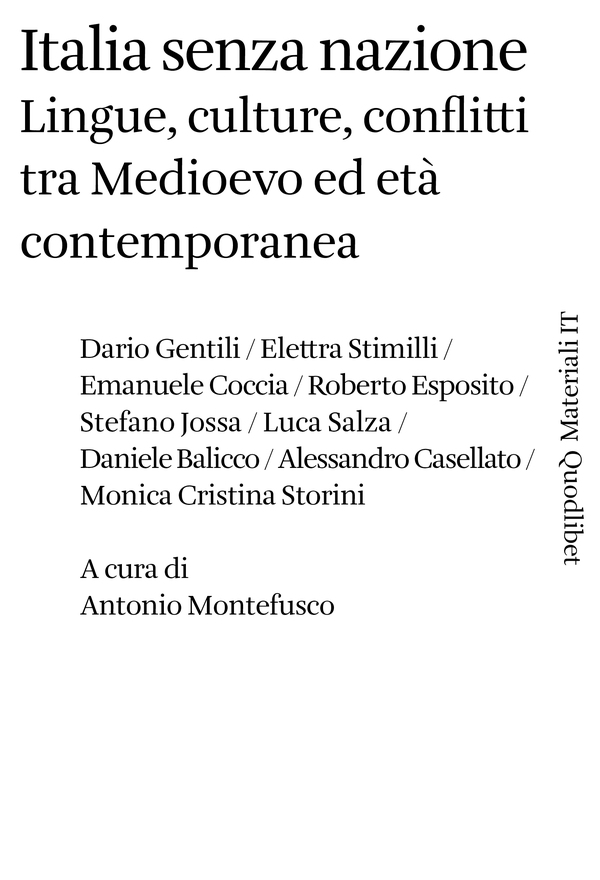 Italia senza nazione
Lingue, culture, conflitti tra Medioevo ed età contemporanea

Dario Gentili / Elettra Stimilli / Emanuele Coccia / Roberto Esposito / Stefano Jossa / Luca Salza / Daniele Balicco / Alessandro Casellato / Monica Cristina Storini

A cura di
Antonio Montefusco

Quodlibet Materiali IT